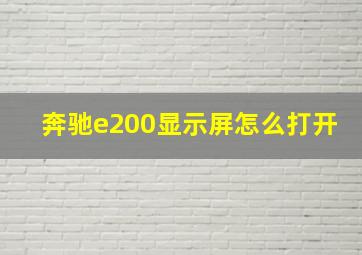 奔驰e200显示屏怎么打开